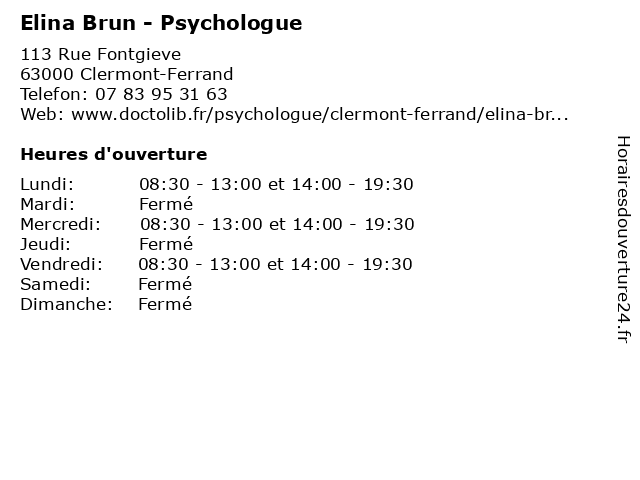 Elina Brun - Psychologue

113 Rue Fontgieve
63000 Clermont-Ferrand
Telefon: 07 83 95 31 63
Web: www.doctolib.fr/psychologue/clermont-ferrand/elina-br...

Heures d'ouverture

Lundi: 08:30 - 13:00 et 14:00 - 19:30
Mardi: Fermé
Mercredi: 08:30 - 13:00 et 14:00 - 19:30
Jeudi: Fermé
Vendredi: 08:30 - 13:00 et 14:00 - 19:30
Samedi: Fermé
Dimanche: Fermé

Horairesdouverture24.fr